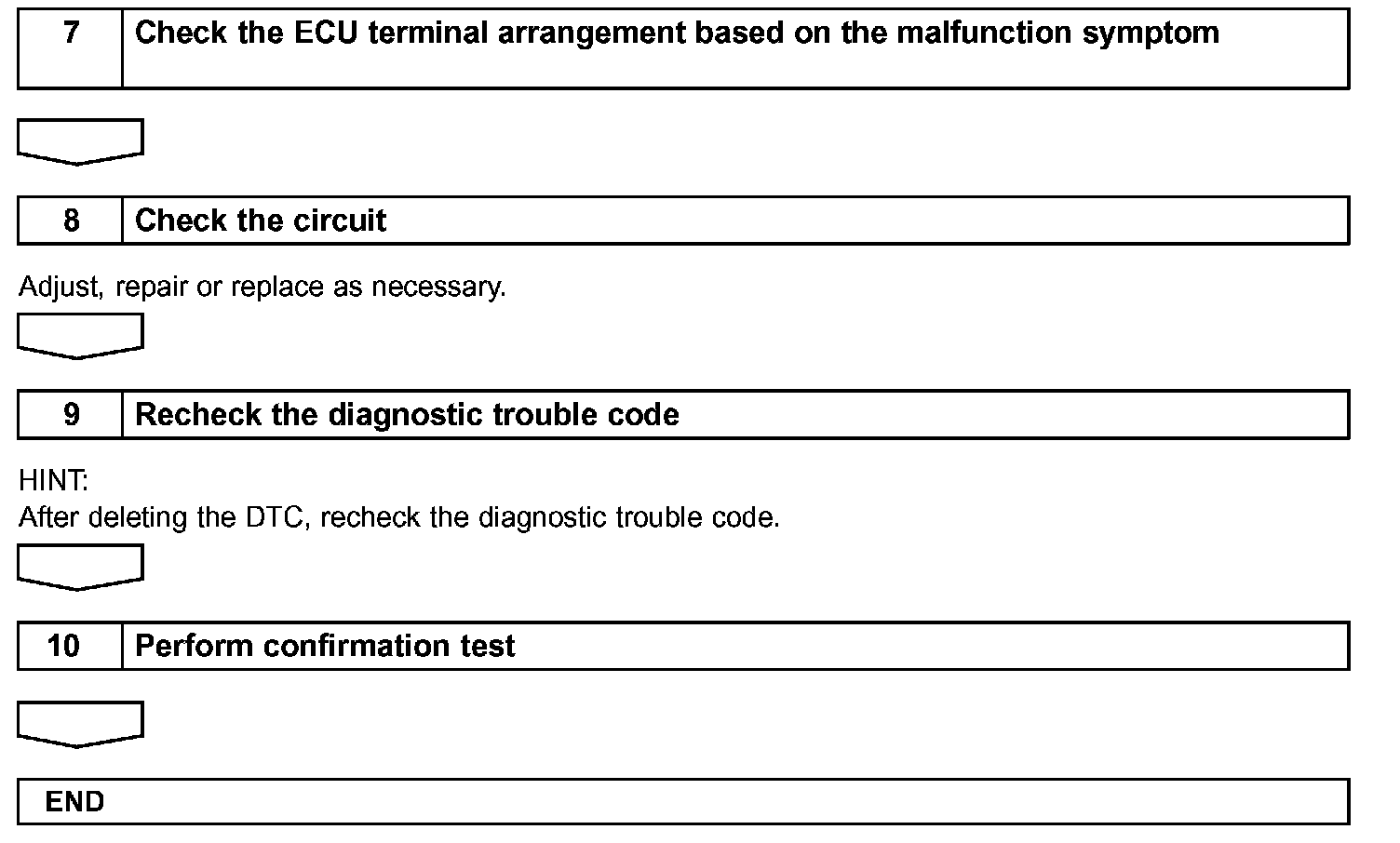 7 Check the ECU terminal arrangement based on the malfunction symptom

8 Check the circuit

Adjust, repair or replace as necessary.

9 Recheck the diagnostic trouble code

HINT:
After deleting the DTC, recheck the diagnostic trouble code.

10 Perform confirmation test

END